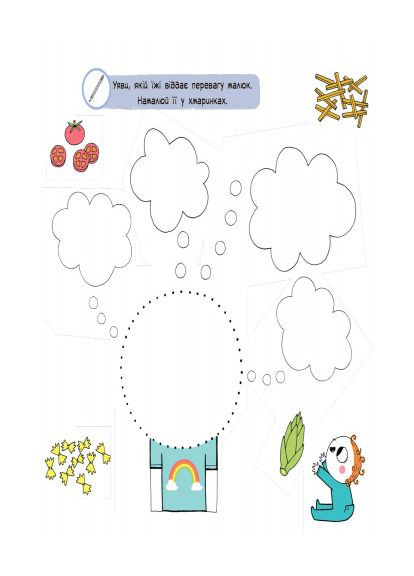 Уяви, якій їжі віддає перевагу малюк. Намалюй її у хмаринках.